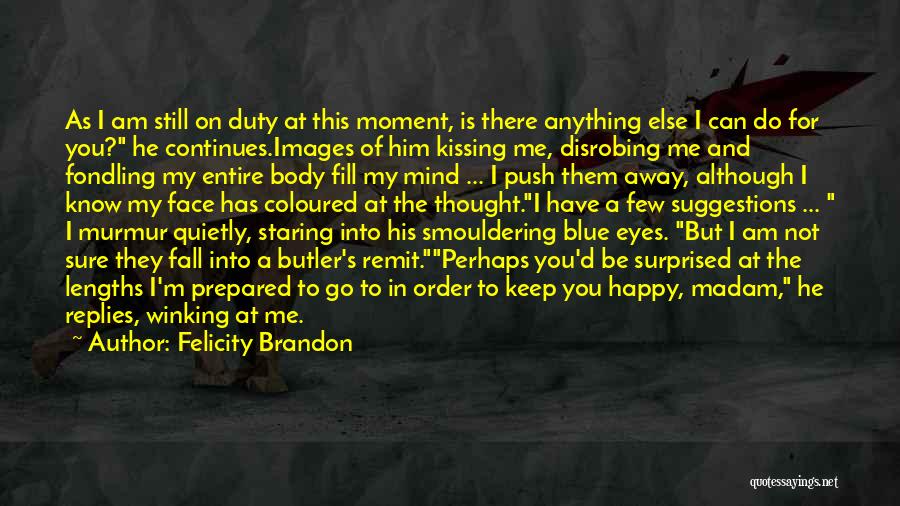 As I am still on duty at this moment, is there anything else I can do for you?" he continues.Images of him kissing me, disrobing me and fondling my entire body fill my mind ... I push them away, although I know my face has coloured at the thought."I have a few suggestions ... " I murmur quietly, staring into his smouldering blue eyes. "But I am not sure they fall into a butler's remit.""Perhaps you'd be surprised at the lengths I'm prepared to go to in order to keep you happy, madam," he replies, winking at me.

~ Author: Felicity Brandon

quotessayings.net